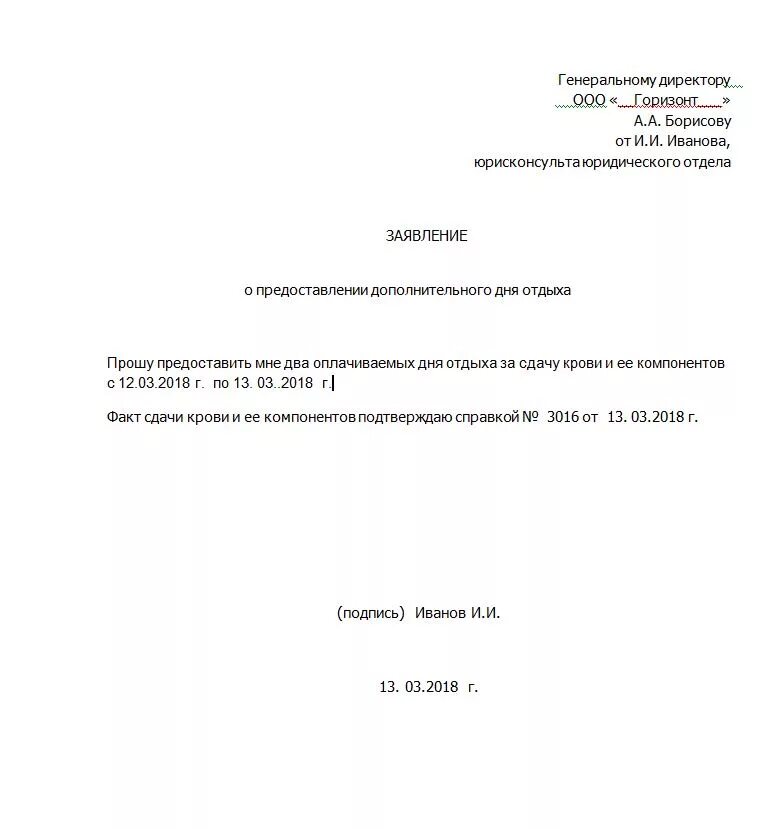 Генеральному директору
ООО « Горизонт »
А.А. Борисову
от И.И. Иванова,
юрисконсульта юридического отдела

ЗАЯВЛЕНИЕ

о предоставлении дополнительного дня отдыха

Прошу предоставить мне два оплачиваемых дня отдыха за сдачу крови и ее компонентов с 12.03.2018 г. по 13. 03..2018 г.

Факт сдачи крови и ее компонентов подтверждаю справкой № 3016 от 13. 03.2018 г.

(подпись) Иванов И.И.

13. 03.2018 г.